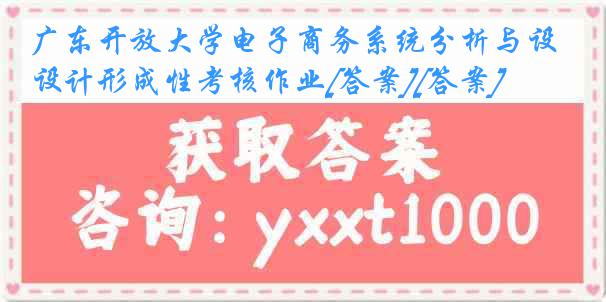 广东开放大学电子商务系统分析与设设计形成性考核作业[答案][答案]

获取答案

咨询：yxxt1000